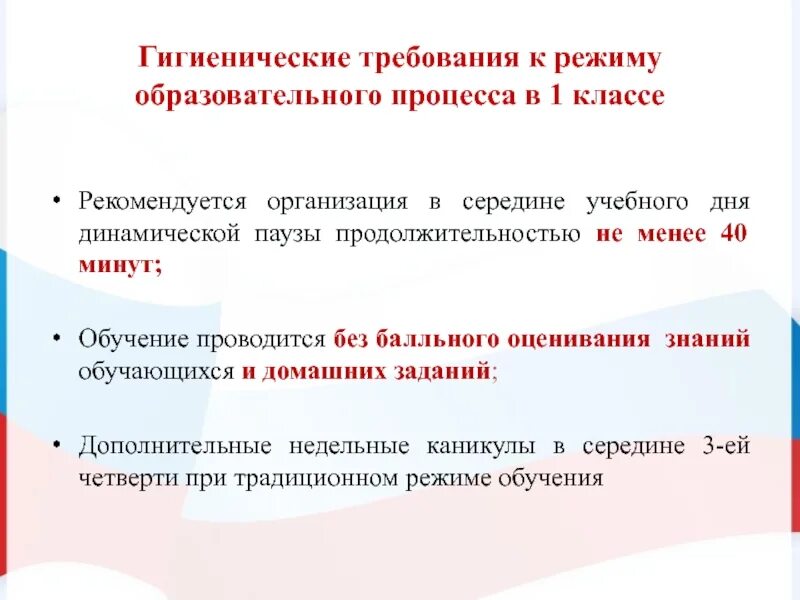 Гигиенические требования к режиму образовательного процесса в 1 классе

• Рекомендуется организация в середине учебного дня динамической паузы продолжительностью не менее 40 минут;

• Обучение проводится без балльного оценивания знаний обучающихся и домашних заданий;

• Дополнительные недельные каникулы в середине 3-ей четверти при традиционном режиме обучения